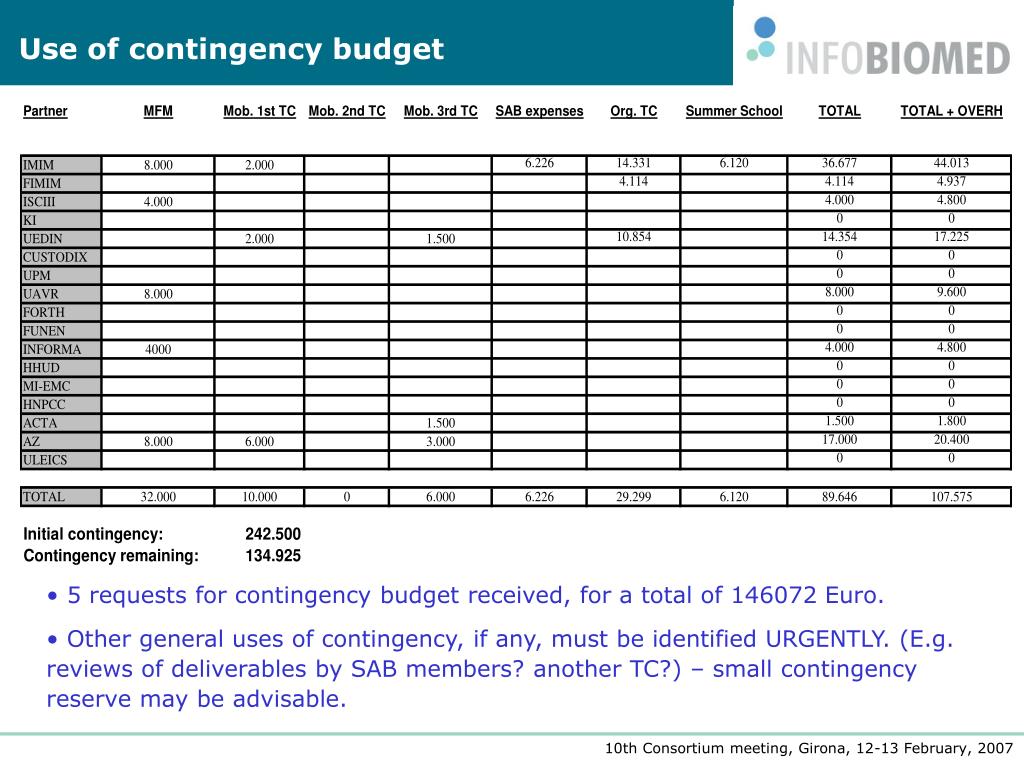 Use of contingency budget

INFOBIOMED

| Partner | MFM | Mob. 1st TC | Mob. 2nd TC | Mob. 3rd TC | SAB expenses | Org. TC | Summer School | TOTAL | TOTAL + OVERH |
|---|---|---|---|---|---|---|---|---|---|
| IMIM | 8.000 | 2.000 | | | 6.226 | 14.331 | 6.120 | 36.677 | 44.013 |
| FIMIM | | | | | | 4.114 | | 4.114 | 4.937 |
| ISCIII | 4.000 | | | | | | | 4.000 | 4.800 |
| KI | | | | | | | | 0 | 0 |
| UEDIN | | 2.000 | | 1.500 | | 10.854 | | 14.354 | 17.225 |
| CUSTODIX | | | | | | | | 0 | 0 |
| UPM | | | | | | | | 0 | 0 |
| UAVR | 8.000 | | | | | | | 8.000 | 9.600 |
| FORTH | | | | | | | | 0 | 0 |
| FUNEN | | | | | | | | 0 | 0 |
| INFORMA | 4000 | | | | | | | 4.000 | 4.800 |
| HHUD | | | | | | | | 0 | 0 |
| MI-EMC | | | | | | | | 0 | 0 |
| HNPCC | | | | | | | | 0 | 0 |
| ACTA | | | | 1.500 | | | | 1.500 | 1.800 |
| AZ | 8.000 | 6.000 | | 3.000 | | | | 17.000 | 20.400 |
| ULEICS | | | | | | | | 0 | 0 |
| TOTAL | 32.000 | 10.000 | 0 | 6.000 | 6.226 | 29.299 | 6.120 | 89.646 | 107.575 |

Initial contingency: 242.500
Contingency remaining: 134.925

• 5 requests for contingency budget received, for a total of 146072 Euro.

• Other general uses of contingency, if any, must be identified URGENTLY. (E.g. reviews of deliverables by SAB members? another TC?) – small contingency reserve may be advisable.

10th Consortium meeting, Girona, 12-13 February, 2007